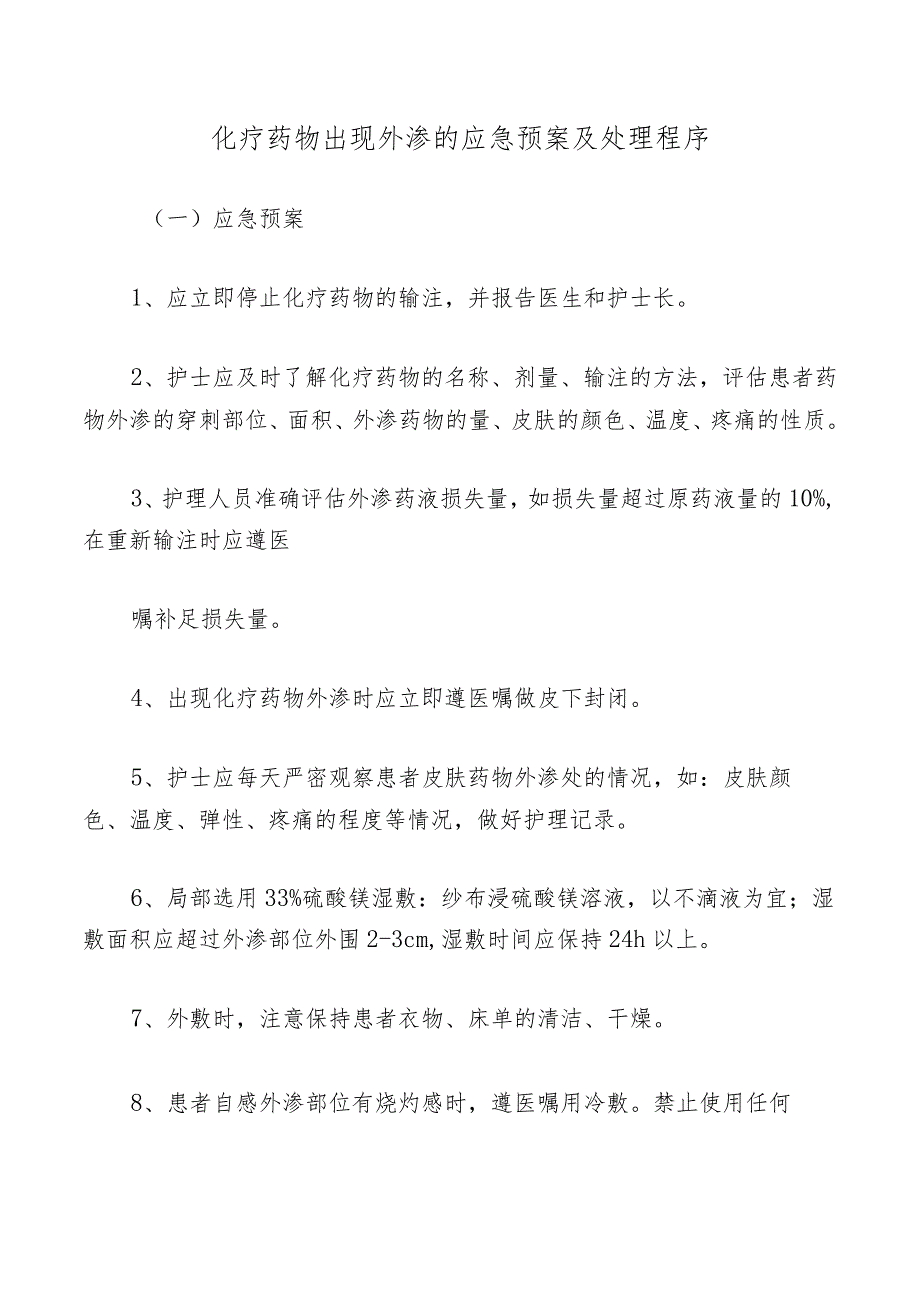 化疗药物出现外渗的应急预案及处理程序

（一）应急预案

1、应立即停止化疗药物的输注，并报告医生和护士长。

2、护士应及时了解化疗药物的名称、剂量、输注的方法，评估患者药物外渗的穿刺部位、面积、外渗药物的量、皮肤的颜色、温度、疼痛的性质。

3、护理人员准确评估外渗药液损失量，如损失量超过原药液量的10%，在重新输注时应遵医

嘱补足损失量。

4、出现化疗药物外渗时应立即遵医嘱做皮下封闭。

5、护士应每天严密观察患者皮肤药物外渗处的情况，如：皮肤颜色、温度、弹性、疼痛的程度等情况，做好护理记录。

6、局部选用33%硫酸镁湿敷：纱布浸硫酸镁溶液，以不滴液为宜；湿敷面积应超过外渗部位外围2-3cm，湿敷时间应保持24h以上。

7、外敷时，注意保持患者衣物、床单的清洁、干燥。

8、患者自感外渗部位有烧灼感时，遵医嘱用冷敷。禁止使用任何